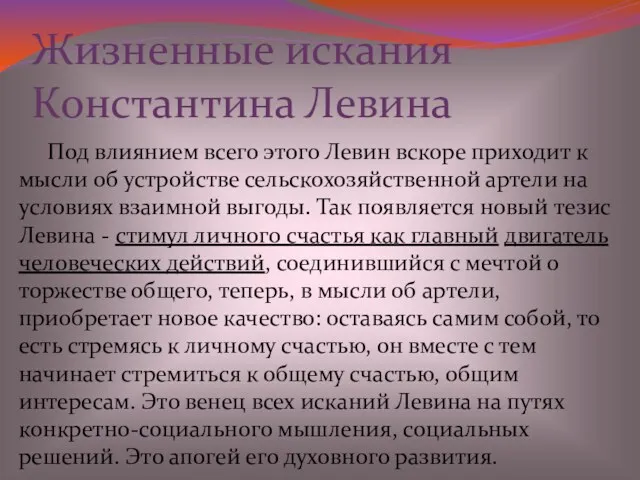 Жизненные искания Константина Левина

Под влиянием всего этого Левин вскоре приходит к мысли об устройстве сельскохозяйственной артели на условиях взаимной выгоды. Так появляется новый тезис Левина - стимул личного счастья как главный двигатель человеческих действий, соединившийся с мечтой о торжестве общего, теперь, в мысли об артели, приобретает новое качество: оставаясь самим собой, то есть стремясь к личному счастью, он вместе с тем начинает стремиться к общему счастью, общим интересам. Это венец всех исканий Левина на путях конкретно-социального мышления, социальных решений. Это апогей его духовного развития.